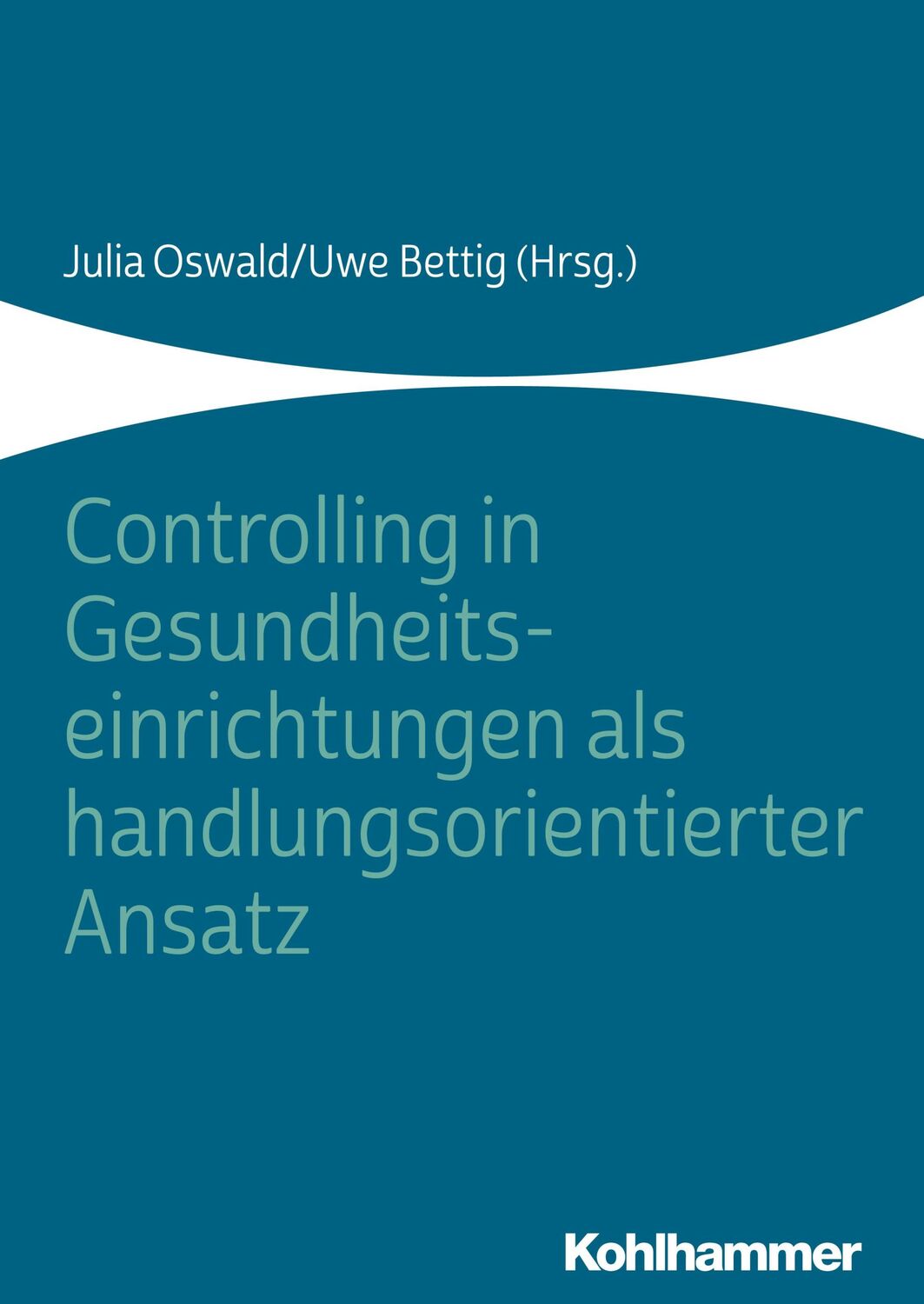 Julia Oswald/Uwe Bettig (Hrsg.)

Controlling in Gesundheitseinrichtungen als handlungsorientierter Ansatz

Kohlhammer